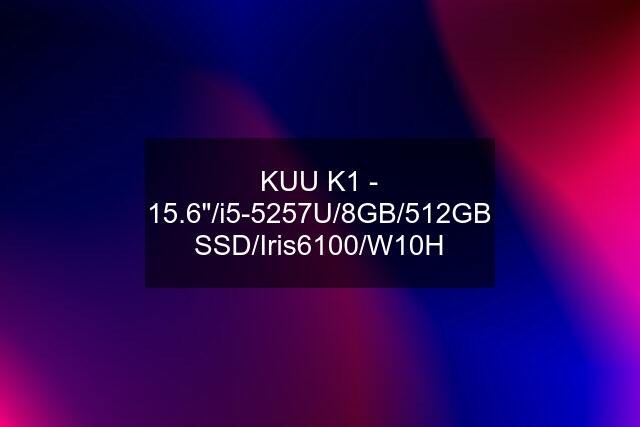 KUU K1 - 15.6"/i5-5257U/8GB/512GB SSD/Iris6100/W10H